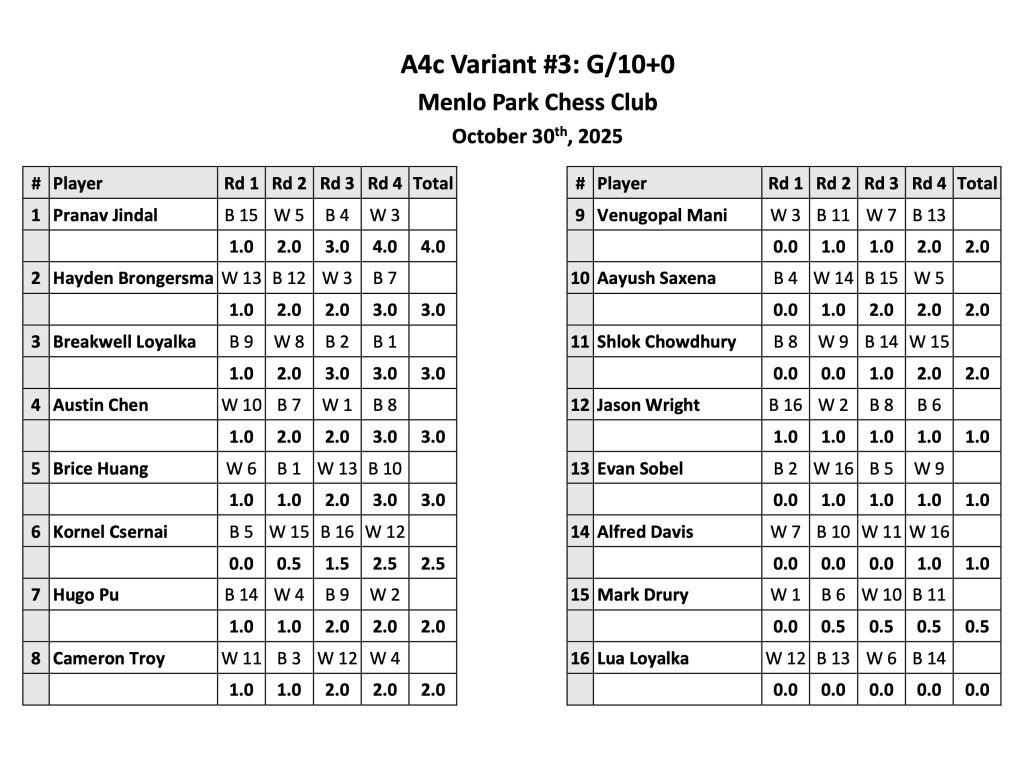 A4c Variant #3: G/10+0

Menlo Park Chess Club

October 30$^{th}$, 2025

| # | Player | Rd 1 | Rd 2 | Rd 3 | Rd 4 | Total |
|---|---|---|---|---|---|---|
| 1 | Pranav Jindal | B 15 | W 5 | B 4 | W 3 | |
| | | 1.0 | 2.0 | 3.0 | 4.0 | 4.0 |
| 2 | Hayden Brongersma | W 13 | B 12 | W 3 | B 7 | |
| | | 1.0 | 2.0 | 2.0 | 3.0 | 3.0 |
| 3 | Breakwell Loyalka | B 9 | W 8 | B 2 | B 1 | |
| | | 1.0 | 2.0 | 3.0 | 3.0 | 3.0 |
| 4 | Austin Chen | W 10 | B 7 | W 1 | B 8 | |
| | | 1.0 | 2.0 | 2.0 | 3.0 | 3.0 |
| 5 | Brice Huang | W 6 | B 1 | W 13 | B 10 | |
| | | 1.0 | 1.0 | 2.0 | 3.0 | 3.0 |
| 6 | Kornel Csernai | B 5 | W 15 | B 16 | W 12 | |
| | | 0.0 | 0.5 | 1.5 | 2.5 | 2.5 |
| 7 | Hugo Pu | B 14 | W 4 | B 9 | W 2 | |
| | | 1.0 | 1.0 | 2.0 | 2.0 | 2.0 |
| 8 | Cameron Troy | W 11 | B 3 | W 12 | W 4 | |
| | | 1.0 | 1.0 | 2.0 | 2.0 | 2.0 |

| # | Player | Rd 1 | Rd 2 | Rd 3 | Rd 4 | Total |
|---|---|---|---|---|---|---|
| 9 | Venugopal Mani | W 3 | B 11 | W 7 | B 13 | |
| | | 0.0 | 1.0 | 1.0 | 2.0 | 2.0 |
| 10 | Aayush Saxena | B 4 | W 14 | B 15 | W 5 | |
| | | 0.0 | 1.0 | 2.0 | 2.0 | 2.0 |
| 11 | Shlok Chowdhury | B 8 | W 9 | B 14 | W 15 | |
| | | 0.0 | 0.0 | 1.0 | 2.0 | 2.0 |
| 12 | Jason Wright | B 16 | W 2 | B 8 | B 6 | |
| | | 1.0 | 1.0 | 1.0 | 1.0 | 1.0 |
| 13 | Evan Sobel | B 2 | W 16 | B 5 | W 9 | |
| | | 0.0 | 1.0 | 1.0 | 1.0 | 1.0 |
| 14 | Alfred Davis | W 7 | B 10 | W 11 | W 16 | |
| | | 0.0 | 0.0 | 0.0 | 1.0 | 1.0 |
| 15 | Mark Drury | W 1 | B 6 | W 10 | B 11 | |
| | | 0.0 | 0.5 | 0.5 | 0.5 | 0.5 |
| 16 | Lua Loyalka | W 12 | B 13 | W 6 | B 14 | |
| | | 0.0 | 0.0 | 0.0 | 0.0 | 0.0 |